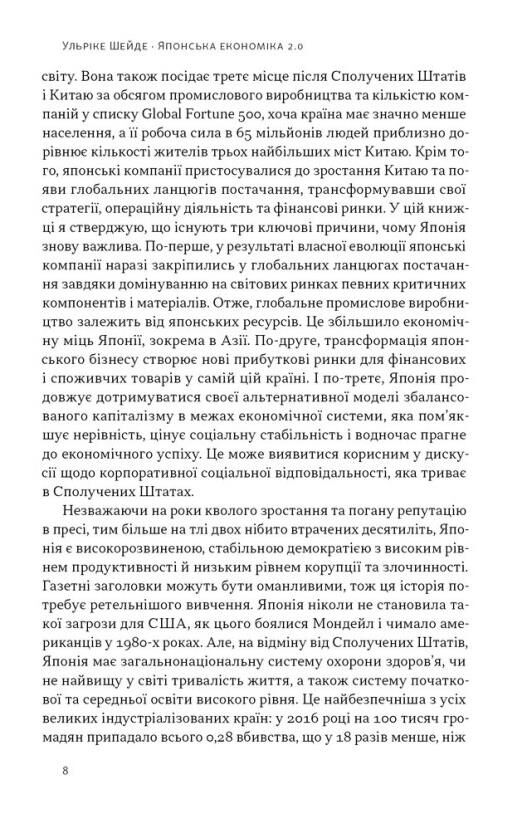 Ульріке Шейде · Японська економіка 2.0

світу. Вона також посідає третє місце після Сполучених Штатів і Китаю за обсягом промислового виробництва та кількістю компаній у списку Global Fortune 500, хоча країна має значно менше населення, а її робоча сила в 65 мільйонів людей приблизно дорівнює кількості жителів трьох найбільших міст Китаю. Крім того, японські компанії пристосувалися до зростання Китаю та появи глобальних ланцюгів постачання, трансформувавши свої стратегії, операційну діяльність та фінансові ринки. У цій книжці я стверджую, що існують три ключові причини, чому Японія знову важлива. По-перше, у результаті власної еволюції японські компанії наразі закріпились у глобальних ланцюгах постачання завдяки домінуванню на світових ринках певних критичних компонентів і матеріалів. Отже, глобальне промислове виробництво залежить від японських ресурсів. Це збільшило економічну міць Японії, зокрема в Азії. По-друге, трансформація японського бізнесу створює нові прибуткові ринки для фінансових і споживчих товарів у самій цій країні. І по-третє, Японія продовжує дотримуватися своєї альтернативної моделі збалансованого капіталізму в межах економічної системи, яка пом'якшує нерівність, цінує соціальну стабільність і водночас прагне до економічного успіху. Це може виявитися корисним у дискусії щодо корпоративної соціальної відповідальності, яка триває в Сполучених Штатах.

Незважаючи на роки кволого зростання та погану репутацію в пресі, тим більше на тлі двох нібито втрачених десятиліть, Японія є високорозвиненою, стабільною демократією з високим рівнем продуктивності й низьким рівнем корупції та злочинності. Газетні заголовки можуть бути оманливими, тож ця історія потребує ретельнішого вивчення. Японія ніколи не становила такої загрози для США, як цього боялися Мондейл і чимало американців у 1980-х роках. Але, на відміну від Сполучених Штатів, Японія має загальнонаціональну систему охорони здоров'я, чи не найвищу у світі тривалість життя, а також систему початкової та середньої освіти високого рівня. Це найбезпечніша з усіх великих індустріалізованих країн: у 2016 році на 100 тисяч громадян припадало всього 0,28 вбивства, що у 18 разів менше, ніж

8